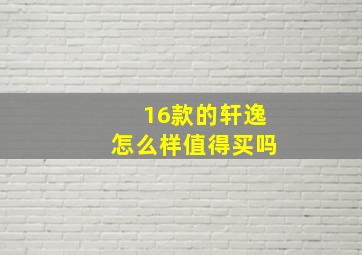 16款的轩逸
怎么样值得买吗